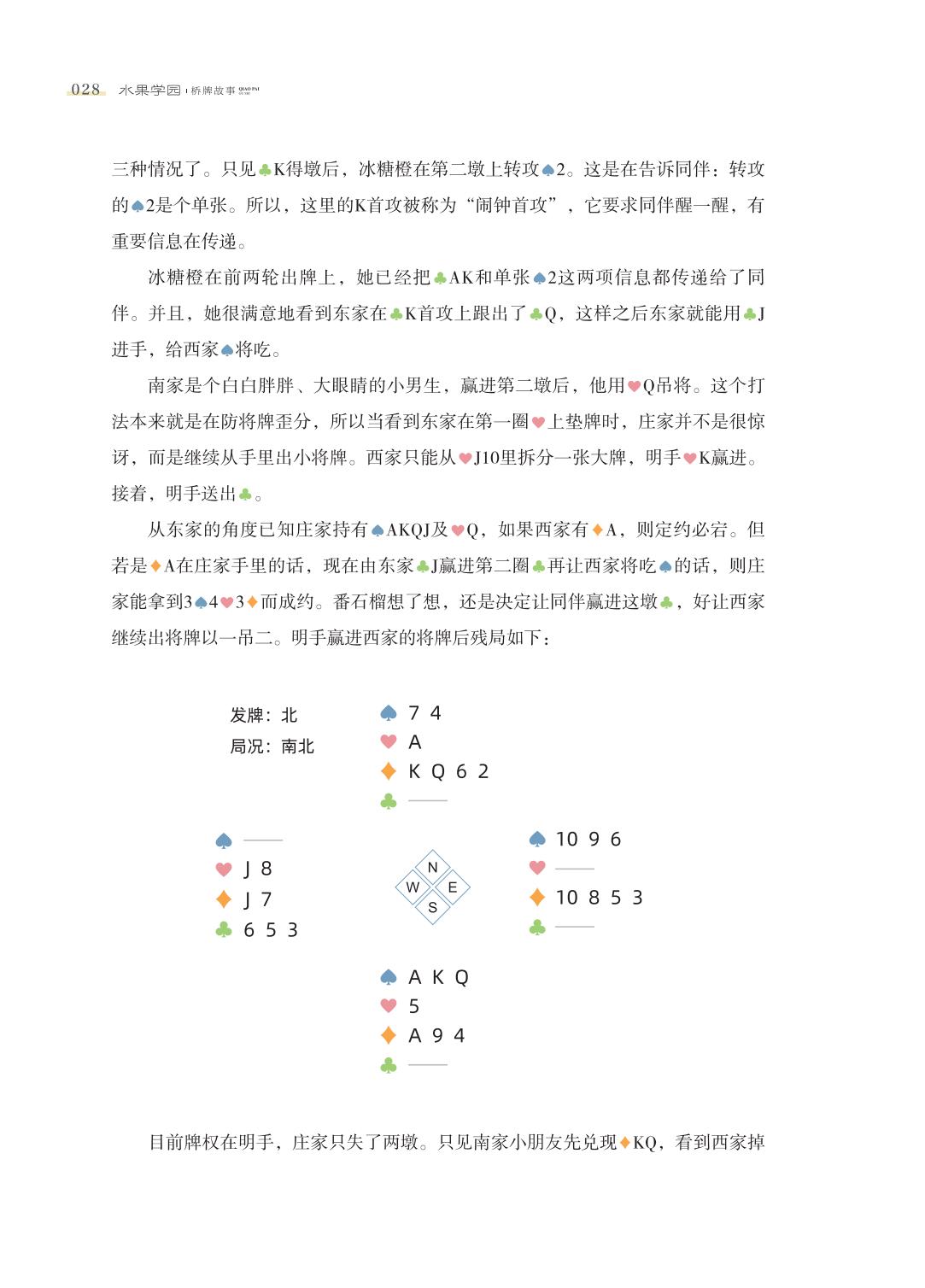 028 水果学园 | 桥牌故事 QIAO PAI GU SHI

三种情况了。只见♣K得墩后，冰糖橙在第二墩上转攻♠2。这是在告诉同伴：转攻的♠2是个单张。所以，这里的K首攻被称为“闹钟首攻”，它要求同伴醒一醒，有重要信息在传递。

冰糖橙在前两轮出牌上，她已经把♣AK和单张♠2这两项信息都传递给了同伴。并且，她很满意地看到东家在♣K首攻上跟出了♣Q，这样之后东家就能用♣J进手，给西家♠将吃。

南家是个白白胖胖、大眼睛的小男生，赢进第二墩后，他用♥Q吊将。这个打法本来就是在防将牌歪分，所以当看到东家在第一圈♥上垫牌时，庄家并不是很惊讶，而是继续从手里出小将牌。西家只能从♥J10里拆分一张大牌，明手♥K赢进。接着，明手送出♣。

从东家的角度已知庄家持有♠AKQJ及♥Q，如果西家有♦A，则定约必宕。但若是♦A在庄家手里的话，现在由东家♣J赢进第二圈♣再让西家将吃♠的话，则庄家能拿到3♠4♥3♦而成约。番石榴想了想，还是决定让同伴赢进这墩♣，好让西家继续出将牌以一吊二。明手赢进西家的将牌后残局如下：

发牌：北
局况：南北

♠ 7 4
♥ A
♦ K Q 6 2
♣ ——

♠ ——
♥ J 8
♦ J 7
♣ 6 5 3

N
W E
S

♠ 10 9 6
♥ ——
♦ 10 8 5 3
♣ ——

♠ A K Q
♥ 5
♦ A 9 4
♣ ——

目前牌权在明手，庄家只失了两墩。只见南家小朋友先兑现♦KQ，看到西家掉